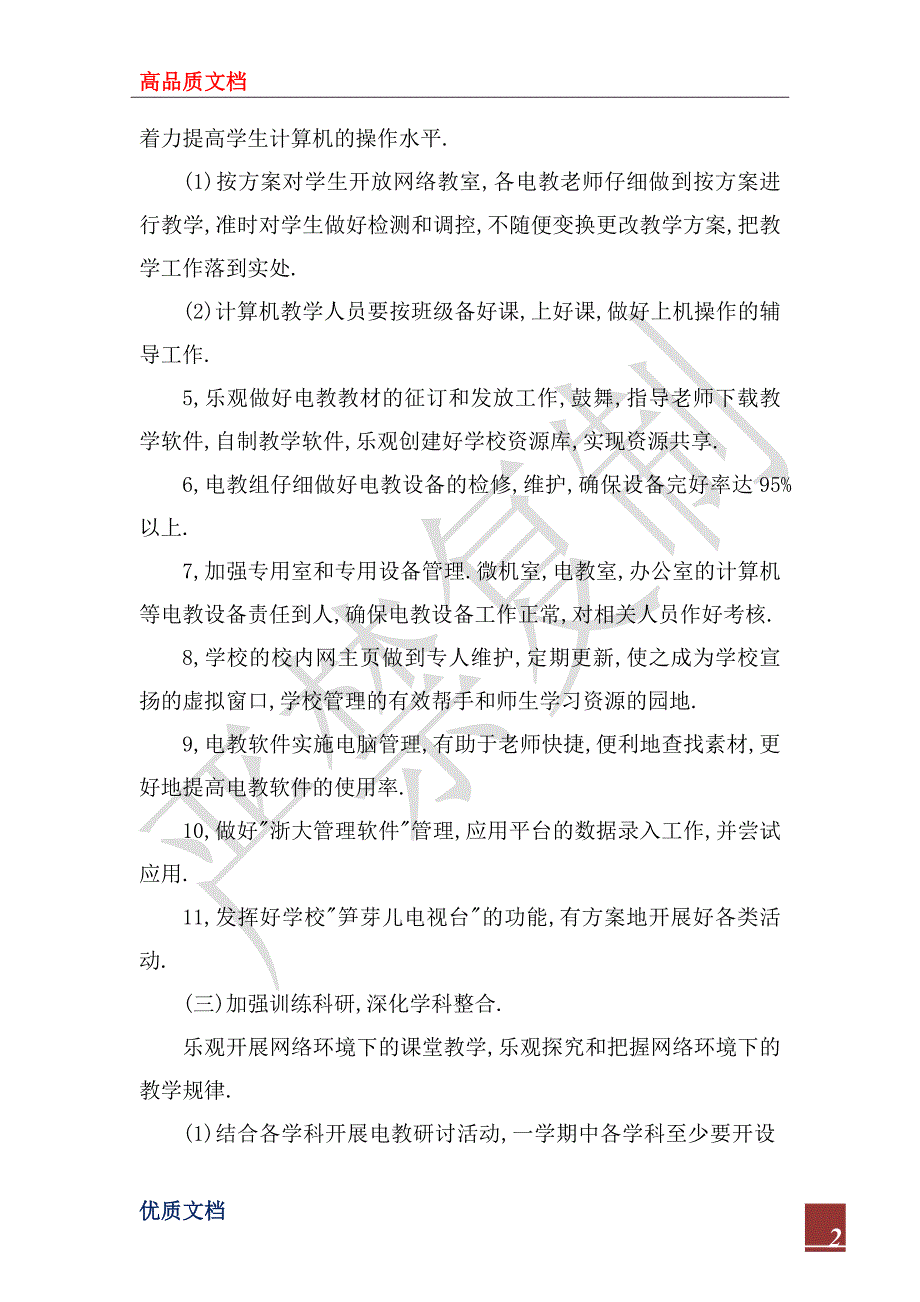 高品质文档

着力提高学生计算机的操作水平.

(1)按方案对学生开放网络教室,各电教老师仔细做到按方案进行教学,准时对学生做好检测和调控,不随便变换更改教学方案,把教学工作落到实处.

(2)计算机教学人员要按班级备好课,上好课,做好上机操作的辅导工作.

5,乐观做好电教教材的征订和发放工作,鼓舞,指导老师下载教学软件,自制教学软件,乐观创建好学校资源库,实现资源共享.

6,电教组仔细做好电教设备的检修,维护,确保设备完好率达 95%以上.

7,加强专用室和专用设备管理.微机室,电教室,办公室的计算机等电教设备责任到人,确保电教设备工作正常,对相关人员作好考核.

8,学校的校内网主页做到专人维护,定期更新,使之成为学校宣扬的虚拟窗口,学校管理的有效帮手和师生学习资源的园地.

9,电教软件实施电脑管理,有助于老师快捷,便利地查找素材,更好地提高电教软件的使用率.

10,做好"浙大管理软件"管理,应用平台的数据录入工作,并尝试应用.

11,发挥好学校"笋芽儿电视台"的功能,有方案地开展好各类活动.

(三)加强训练科研,深化学科整合.

乐观开展网络环境下的课堂教学,乐观探究和把握网络环境下的教学规律.

(1)结合各学科开展电教研讨活动,一学期中各学科至少要开设

优质文档

2